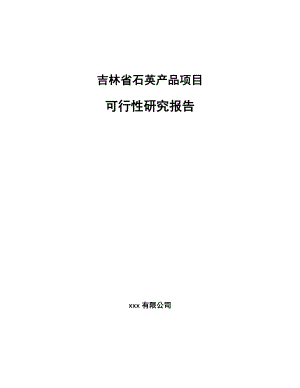 吉林省石英产品项目

可行性研究报告

xxx 有限公司